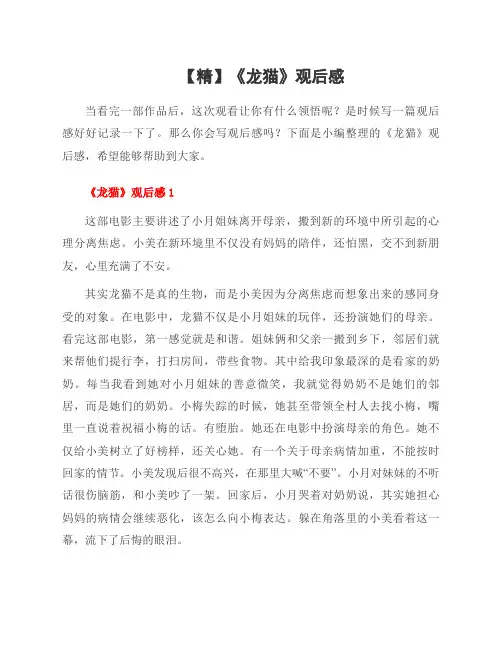 【精】《龙猫》观后感

当看完一部作品后，这次观看让你有什么领悟呢？是时候写一篇观后感好好记录一下了。那么你会写观后感吗？下面是小编整理的《龙猫》观后感，希望能够帮助到大家。

《龙猫》观后感 1

这部电影主要讲述了小月姐妹离开母亲，搬到新的环境中所引起的心理分离焦虑。小美在新环境里不仅没有妈妈的陪伴，还怕黑，交不到新朋友，心里充满了不安。

其实龙猫不是真的生物，而是小美因为分离焦虑而想象出来的感同身受的对象。在电影中，龙猫不仅是小月姐妹的玩伴，还扮演她们的母亲。看完这部电影，第一感觉就是和谐。姐妹俩和父亲一搬到乡下，邻居们就来帮他们提行李，打扫房间，带些食物。其中给我印象最深的是看家的奶奶。每当我看到她对小月姐妹的善意微笑，我就觉得奶奶不是她们的邻居，而是她们的奶奶。小梅失踪的时候，她甚至带领全村人去找小梅，嘴里一直说着祝福小梅的话。有堕胎。她还在电影中扮演母亲的角色。她不仅给小美树立了好榜样，还关心她。有一个关于母亲病情加重，不能按时回家的情节。小美发现后很不高兴，在那里大喊“不要”。小月对妹妹的不听话很伤脑筋，和小美吵了一架。回家后，小月哭着对奶奶说，其实她担心妈妈的病情会继续恶化，该怎么向小梅表达。躲在角落里的小美看着这一幕，流下了后悔的眼泪。